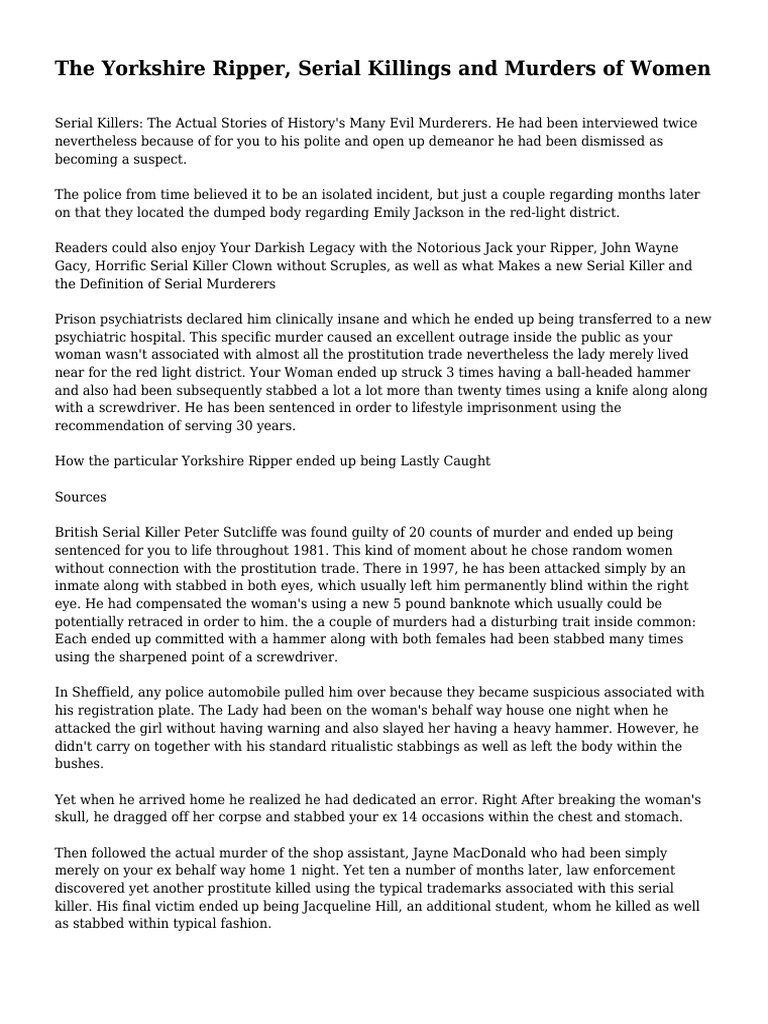 The Yorkshire Ripper, Serial Killings and Murders of Women

Serial Killers: The Actual Stories of History's Many Evil Murderers. He had been interviewed twice nevertheless because of for you to his polite and open up demeanor he had been dismissed as becoming a suspect.

The police from time believed it to be an isolated incident, but just a couple regarding months later on that they located the dumped body regarding Emily Jackson in the red-light district.

Readers could also enjoy Your Darkish Legacy with the Notorious Jack your Ripper, John Wayne Gacy, Horrific Serial Killer Clown without Scruples, as well as what Makes a new Serial Killer and the Definition of Serial Murderers

Prison psychiatrists declared him clinically insane and which he ended up being transferred to a new psychiatric hospital. This specific murder caused an excellent outrage inside the public as your woman wasn't associated with almost all the prostitution trade nevertheless the lady merely lived near for the red light district. Your Woman ended up struck 3 times having a ball-headed hammer and also had been subsequently stabbed a lot a lot more than twenty times using a knife along along with a screwdriver. He has been sentenced in order to lifestyle imprisonment using the recommendation of serving 30 years.

How the particular Yorkshire Ripper ended up being Lastly Caught

Sources

British Serial Killer Peter Sutcliffe was found guilty of 20 counts of murder and ended up being sentenced for you to life throughout 1981. This kind of moment about he chose random women without connection with the prostitution trade. There in 1997, he has been attacked simply by an inmate along with stabbed in both eyes, which usually left him permanently blind within the right eye. He had compensated the woman's using a new 5 pound banknote which usually could be potentially retraced in order to him. the a couple of murders had a disturbing trait inside common: Each ended up committed with a hammer along with both females had been stabbed many times using the sharpened point of a screwdriver.

In Sheffield, any police automobile pulled him over because they became suspicious associated with his registration plate. The Lady had been on the woman's behalf way house one night when he attacked the girl without having warning and also slayed her having a heavy hammer. However, he didn't carry on together with his standard ritualistic stabbings as well as left the body within the bushes.

Yet when he arrived home he realized he had dedicated an error. Right After breaking the woman's skull, he dragged off her corpse and stabbed your ex 14 occasions within the chest and stomach.

Then followed the actual murder of the shop assistant, Jayne MacDonald who had been simply merely on your ex behalf way home 1 night. Yet ten a number of months later, law enforcement discovered yet another prostitute killed using the typical trademarks associated with this serial killer. His final victim ended up being Jacqueline Hill, an additional student, whom he killed as well as stabbed within typical fashion.